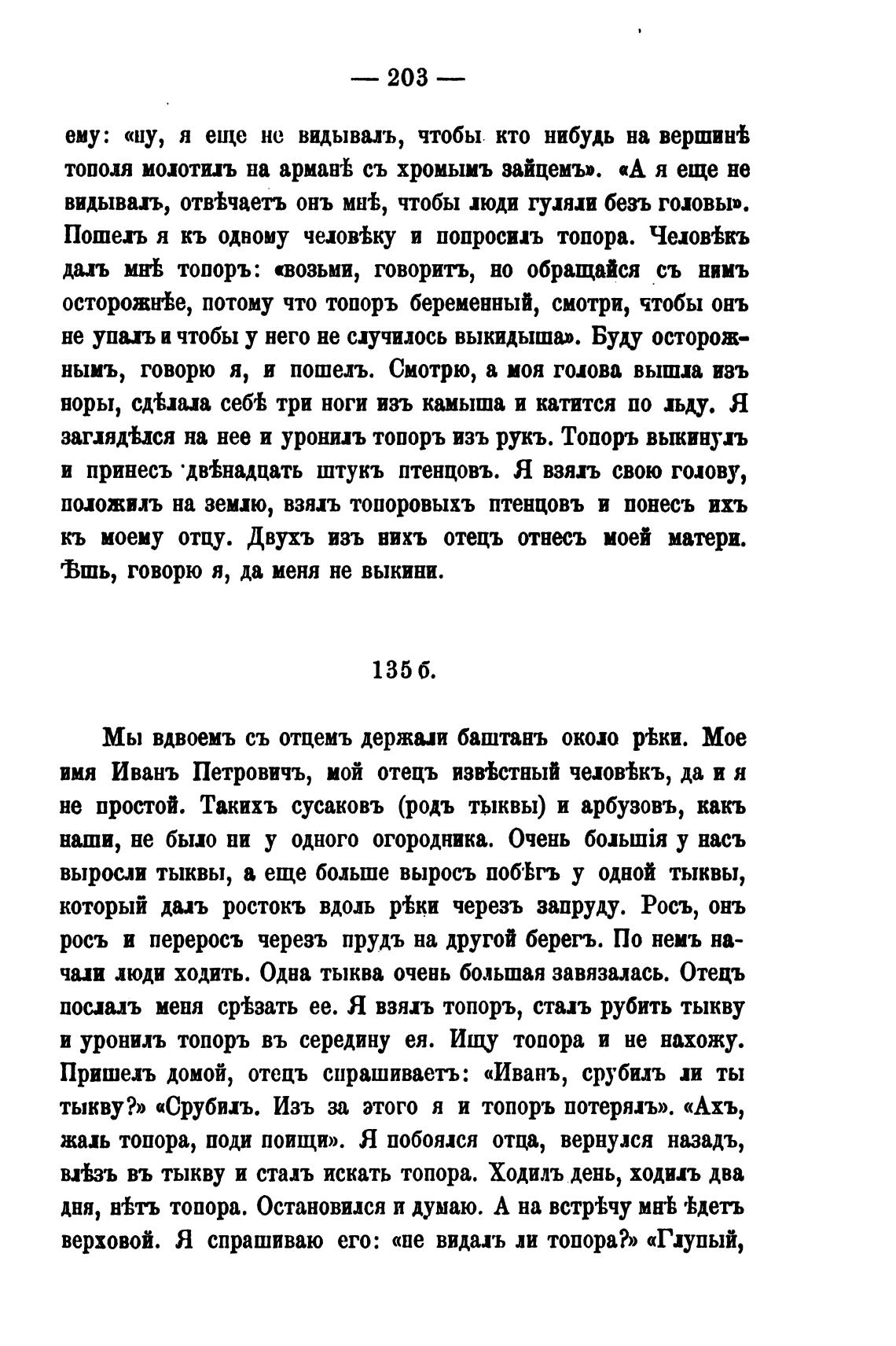 — 203 —

ему: «ну, я еще не видывалъ, чтобы кто нибудь на вершинѣ тополя молотилъ на арманѣ съ хромымъ зайцемъ». «А я еще не видывалъ, отвѣчаетъ онъ мнѣ, чтобы люди гуляли безъ головы». Пошелъ я къ одному человѣку и попросилъ топора. Человѣкъ далъ мнѣ топоръ: «возьми, говоритъ, но обращайся съ нимъ осторожнѣе, потому что топоръ беременный, смотри, чтобы онъ не упалъ и чтобы у него не случилось выкидыша». Буду осторожнымъ, говорю я, и пошелъ. Смотрю, а моя голова вышла изъ норы, сдѣлала себѣ три ноги изъ камыша и катится по льду. Я заглядѣлся на нее и уронилъ топоръ изъ рукъ. Топоръ выкинулъ и принесъ двѣнадцать штукъ птенцовъ. Я взялъ свою голову, положилъ на землю, взялъ топоровыхъ птенцовъ и понесъ ихъ къ моему отцу. Двухъ изъ нихъ отецъ отнесъ моей матери. Ѣшь, говорю я, да меня не выкини.

135 б.

Мы вдвоемъ съ отцемъ держали баштанъ около рѣки. Мое имя Иванъ Петровичъ, мой отецъ извѣстный человѣкъ, да и я не простой. Такихъ сусаковъ (родъ тыквы) и арбузовъ, какъ наши, не было ни у одного огородника. Очень большія у насъ выросли тыквы, а еще больше выросъ побѣгъ у одной тыквы, который далъ ростокъ вдоль рѣки черезъ запруду. Росъ, онъ росъ и переросъ черезъ прудъ на другой берегъ. По немъ начали люди ходить. Одна тыква очень большая завязалась. Отецъ послалъ меня срѣзать ее. Я взялъ топоръ, сталъ рубить тыкву и уронилъ топоръ въ середину ея. Ищу топора и не нахожу. Пришелъ домой, отецъ спрашиваетъ: «Иванъ, срубилъ ли ты тыкву?» «Срубилъ. Изъ за этого я и топоръ потерялъ». «Ахъ, жаль топора, поди поищи». Я побоялся отца, вернулся назадъ, влѣзъ въ тыкву и сталъ искать топора. Ходилъ день, ходилъ два дня, нѣтъ топора. Остановился и думаю. А на встрѣчу мнѣ ѣдетъ верховой. Я спрашиваю его: «не видалъ ли топора?» «Глупый,